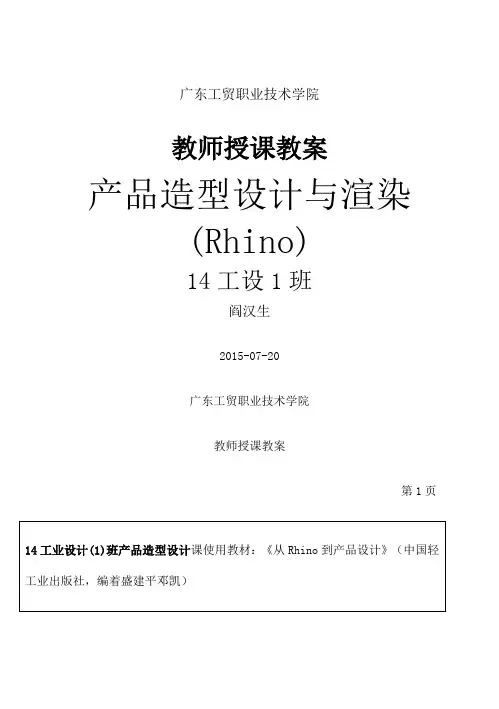 广东工贸职业技术学院

教师授课教案

产品造型设计与渲染

(Rhino)

14 工设 1 班

阎汉生

2015-07-20

广东工贸职业技术学院

教师授课教案

第 1 页

14 工业设计(1)班产品造型设计课使用教材：《从 Rhino 到产品设计》（中国轻工业出版社，编着盛建平邓凯）